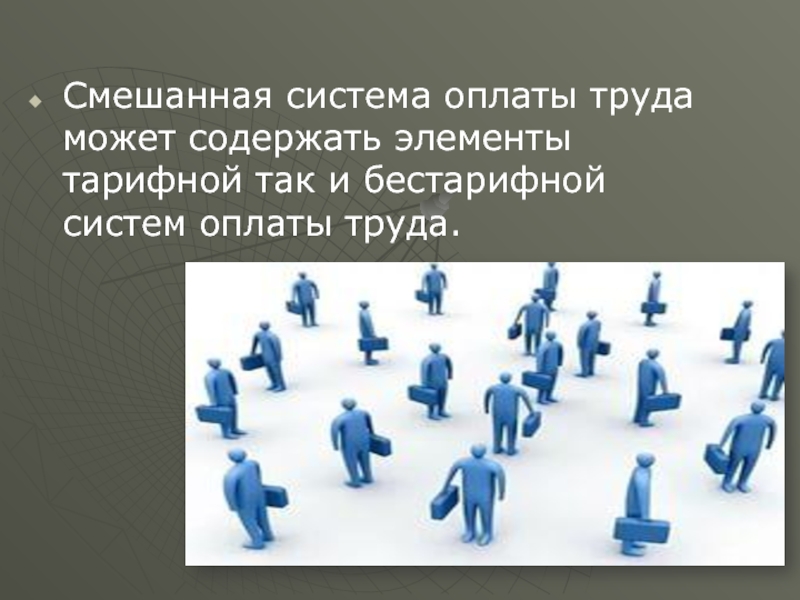 Смешанная система оплаты труда может содержать элементы тарифной так и бестарифной систем оплаты труда.